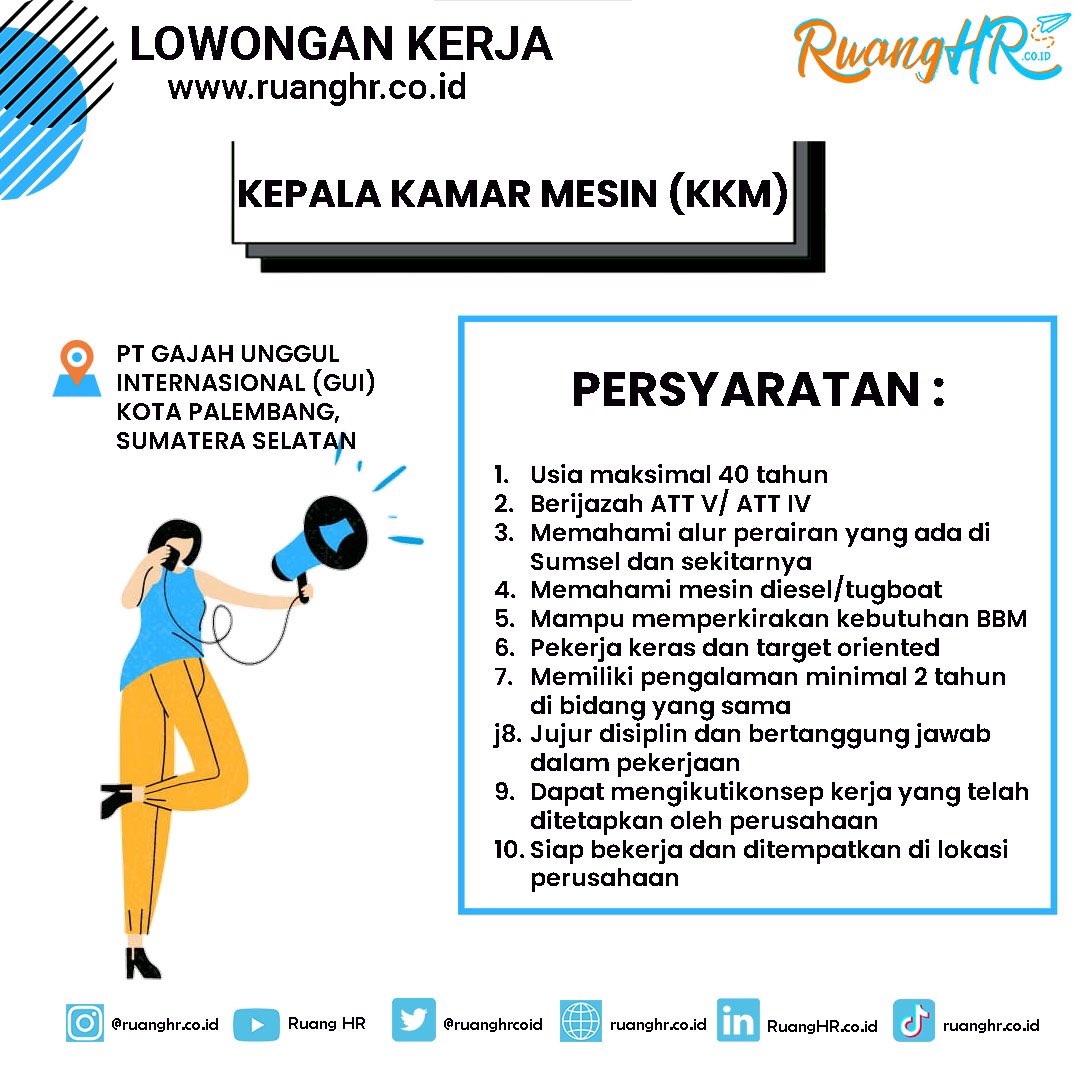 LOWONGAN KERJA
www.ruanghr.co.id

RuangHR .CO.ID

KEPALA KAMAR MESIN (KKM)

PT GAJAH UNGGUL INTERNASIONAL (GUI)
KOTA PALEMBANG, SUMATERA SELATAN

PERSYARATAN :

1. Usia maksimal 40 tahun
2. Berijazah ATT V/ ATT IV
3. Memahami alur perairan yang ada di Sumsel dan sekitarnya
4. Memahami mesin diesel/tugboat
5. Mampu memperkirakan kebutuhan BBM
6. Pekerja keras dan target oriented
7. Memiliki pengalaman minimal 2 tahun di bidang yang sama
j8. Jujur disiplin dan bertanggung jawab dalam pekerjaan
9. Dapat mengikutikonsep kerja yang telah ditetapkan oleh perusahaan
10. Siap bekerja dan ditempatkan di lokasi perusahaan

@ruanghr.co.id Ruang HR @ruanghrcoid ruanghr.co.id RuangHR.co.id ruanghr.co.id